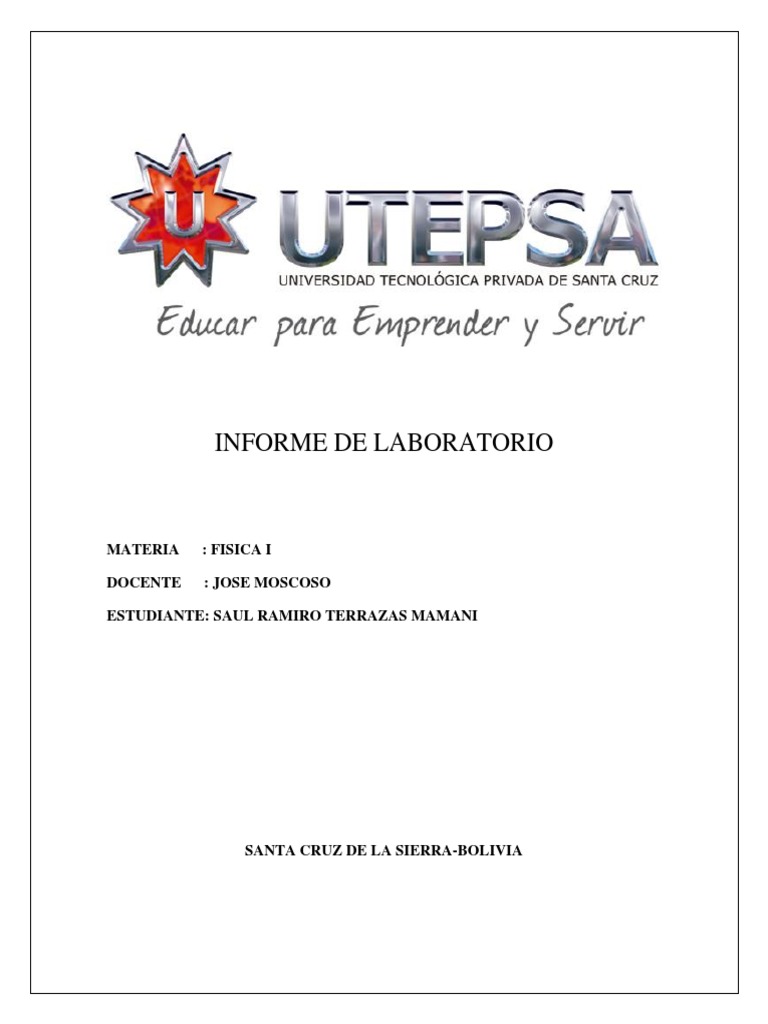 U

UTEPSA

UNIVERSIDAD TECNOLÓGICA PRIVADA DE SANTA CRUZ

Educar para Emprender y Servir

INFORME DE LABORATORIO

MATERIA : FISICA I

DOCENTE : JOSE MOSCOSO

ESTUDIANTE: SAUL RAMIRO TERRAZAS MAMANI

SANTA CRUZ DE LA SIERRA-BOLIVIA